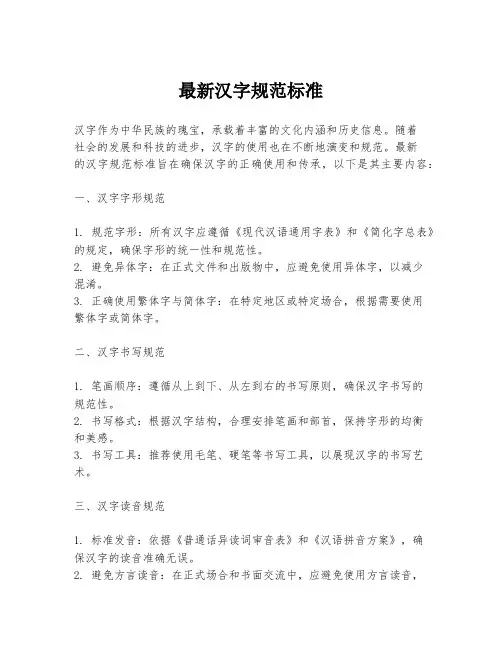 最新汉字规范标准

汉字作为中华民族的瑰宝，承载着丰富的文化内涵和历史信息。随着社会的发展和科技的进步，汉字的使用也在不断地演变和规范。最新的汉字规范标准旨在确保汉字的正确使用和传承，以下是其主要内容：

一、汉字字形规范

1. 规范字形：所有汉字应遵循《现代汉语通用字表》和《简化字总表》的规定，确保字形的统一性和规范性。
2. 避免异体字：在正式文件和出版物中，应避免使用异体字，以减少混淆。
3. 正确使用繁体字与简体字：在特定地区或特定场合，根据需要使用繁体字或简体字。

二、汉字书写规范

1. 笔画顺序：遵循从上到下、从左到右的书写原则，确保汉字书写的规范性。
2. 书写格式：根据汉字结构，合理安排笔画和部首，保持字形的均衡和美感。
3. 书写工具：推荐使用毛笔、硬笔等书写工具，以展现汉字的书写艺术。

三、汉字读音规范

1. 标准发音：依据《普通话异读词审音表》和《汉语拼音方案》，确保汉字的读音准确无误。
2. 避免方言读音：在正式场合和书面交流中，应避免使用方言读音，